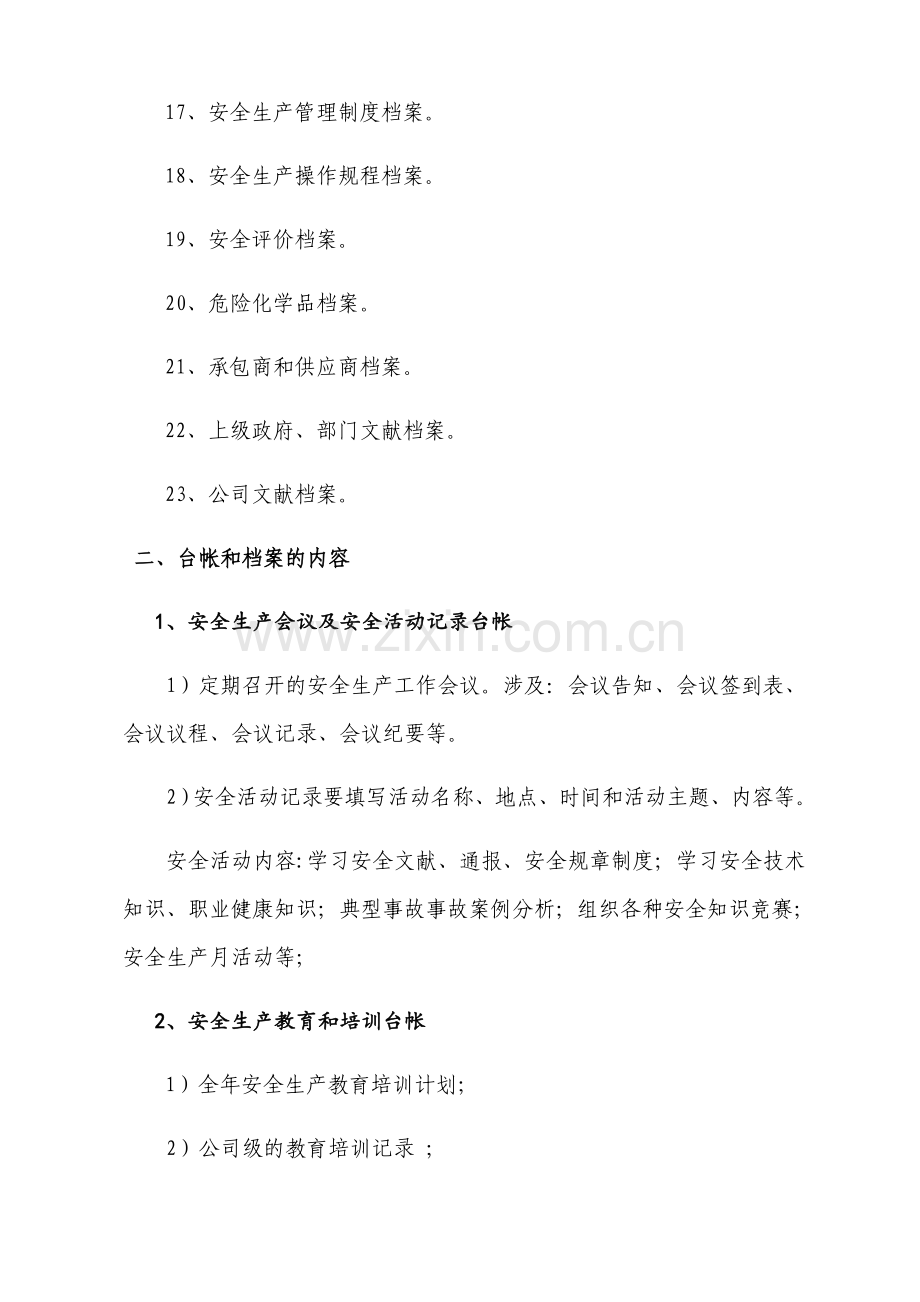 17、安全生产管理制度档案。

18、安全生产操作规程档案。

19、安全评价档案。

20、危险化学品档案。

21、承包商和供应商档案。

22、上级政府、部门文献档案。

23、公司文献档案。

二、台帐和档案的内容

1、安全生产会议及安全活动记录台帐

1）定期召开的安全生产工作会议。涉及：会议告知、会议签到表、会议议程、会议记录、会议纪要等。

2）安全活动记录要填写活动名称、地点、时间和活动主题、内容等。

安全活动内容:学习安全文献、通报、安全规章制度；学习安全技术知识、职业健康知识；典型事故事故案例分析；组织各种安全知识竞赛；安全生产月活动等;

2、安全生产教育和培训台帐

1）全年安全生产教育培训计划;

2）公司级的教育培训记录；

www.zixin.com.cn